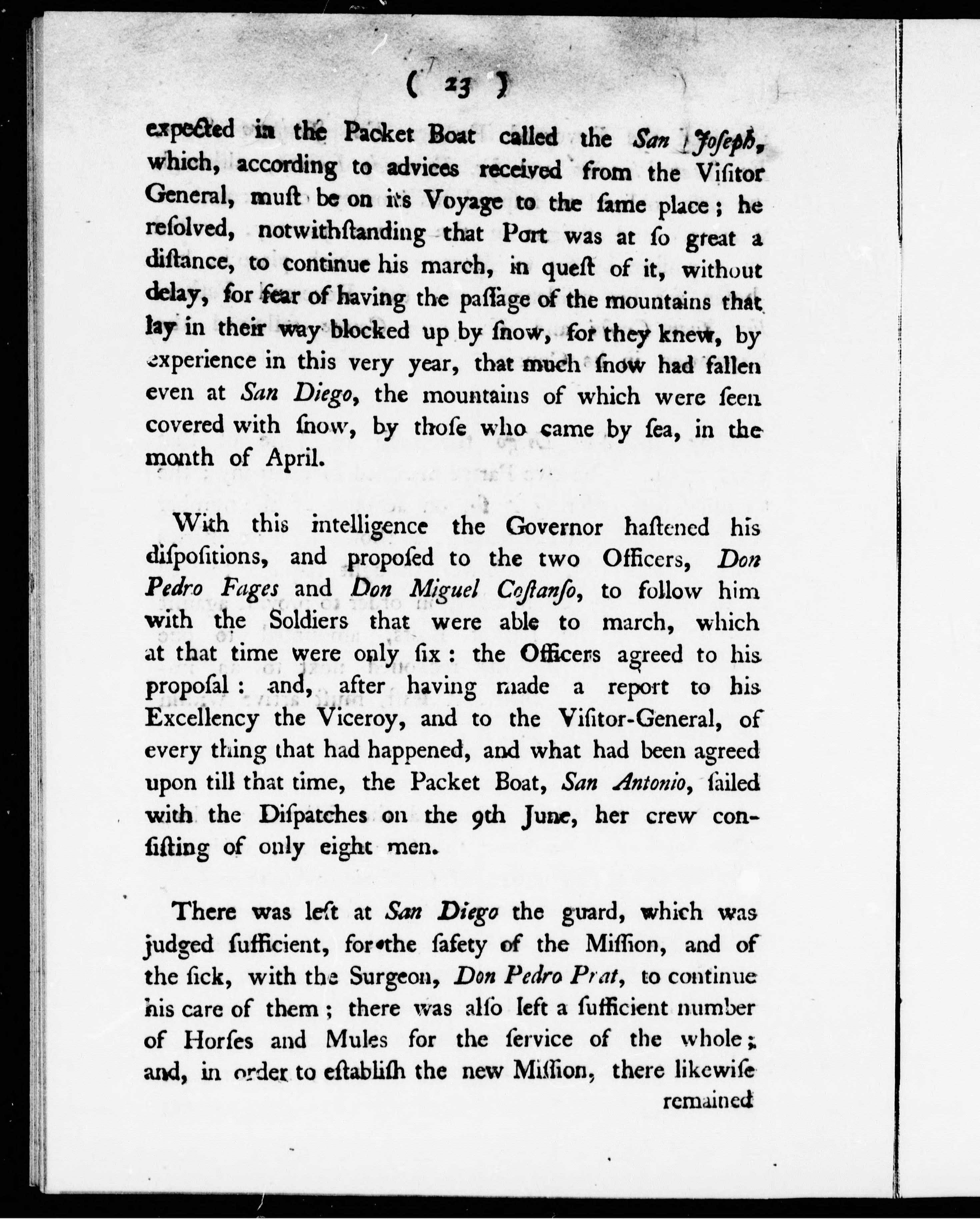 ( 23 )

expected in the Packet Boat called the San Joseph, which, according to advices received from the Visitor General, must be on it's Voyage to the same place; he resolved, notwithstanding that Port was at so great a distance, to continue his march, in quest of it, without delay, for fear of having the passage of the mountains that lay in their way blocked up by snow, for they knew, by experience in this very year, that much snow had fallen even at San Diego, the mountains of which were seen covered with snow, by those who came by sea, in the month of April.

With this intelligence the Governor hastened his dispositions, and proposed to the two Officers, Don Pedro Fages and Don Miguel Costanso, to follow him with the Soldiers that were able to march, which at that time were only six: the Officers agreed to his proposal: and, after having made a report to his Excellency the Viceroy, and to the Visitor-General, of every thing that had happened, and what had been agreed upon till that time, the Packet Boat, San Antonio, sailed with the Dispatches on the 9th June, her crew consisting of only eight men.

There was left at San Diego the guard, which was judged sufficient, for the safety of the Mission, and of the sick, with the Surgeon, Don Pedro Prat, to continue his care of them; there was also left a sufficient number of Horses and Mules for the service of the whole; and, in order to establish the new Mission, there likewise remained